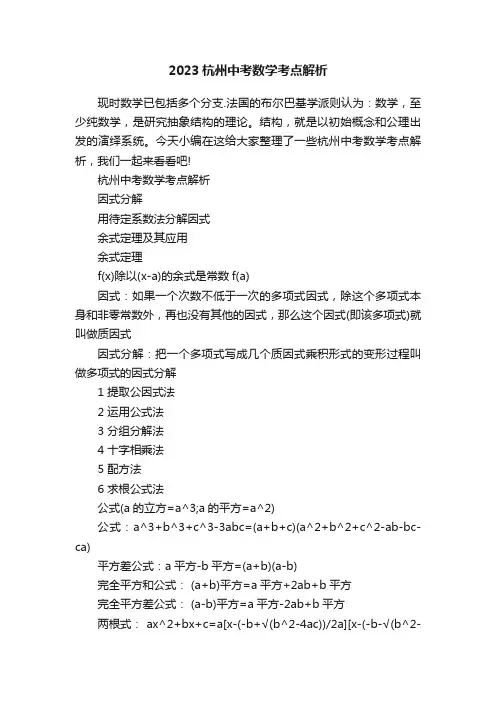 2023 杭州中考数学考点解析

现时数学已包括多个分支.法国的布尔巴基学派则认为：数学，至少纯数学，是研究抽象结构的理论。结构，就是以初始概念和公理出发的演绎系统。今天小编在这给大家整理了一些杭州中考数学考点解析，我们一起来看看吧!

杭州中考数学考点解析

因式分解

用待定系数法分解因式

余式定理及其应用

余式定理

f(x)除以(x-a)的余式是常数 f(a)

因式：如果一个次数不低于一次的多项式因式，除这个多项式本身和非零常数外，再也没有其他的因式，那么这个因式(即该多项式)就叫做质因式

因式分解：把一个多项式写成几个质因式乘积形式的变形过程叫做多项式的因式分解

1 提取公因式法

2 运用公式法

3 分组分解法

4 十字相乘法

5 配方法

6 求根公式法

公式(a 的立方=a^3;a 的平方=a^2)

公式：a^3+b^3+c^3-3abc=(a+b+c)(a^2+b^2+c^2-ab-bc-ca)

平方差公式：a 平方-b 平方=(a+b)(a-b)

完全平方和公式： (a+b)平方=a 平方+2ab+b 平方

完全平方差公式： (a-b)平方=a 平方-2ab+b 平方

两根式： ax^2+bx+c=a[x-(-b+√(b^2-4ac))/2a][x-(-b-√(b^2-